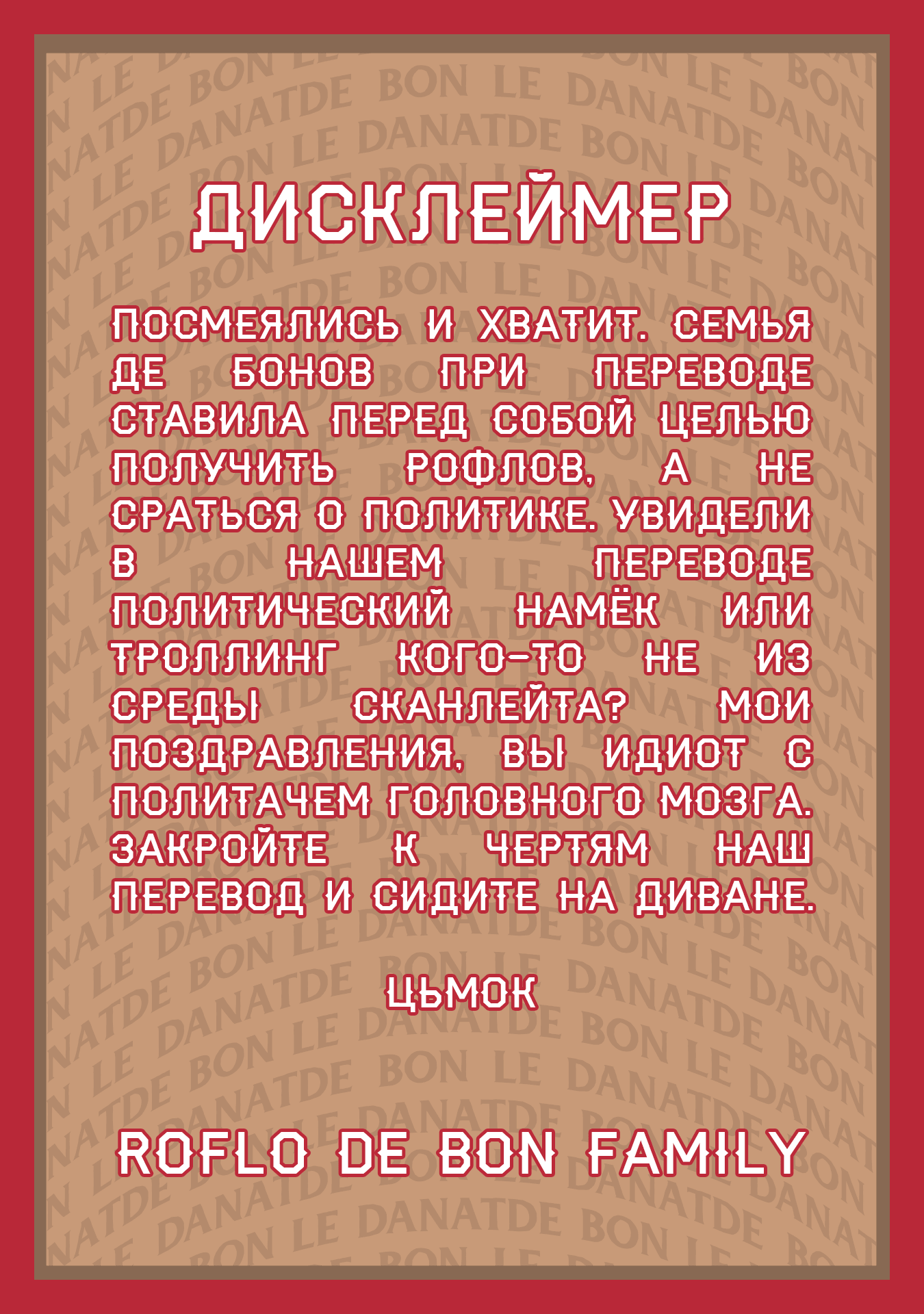 ДИСКЛЕЙМЕР

ПОСМЕЯЛИСЬ И ХВАТИТ. СЕМЬЯ ДЕ БОНОВ ПРИ ПЕРЕВОДЕ СТАВИЛА ПЕРЕД СОБОЙ ЦЕЛЬЮ ПОЛУЧИТЬ РОФЛОВ, А НЕ СРАТЬСЯ О ПОЛИТИКЕ. УВИДЕЛИ В НАШЕМ ПЕРЕВОДЕ ПОЛИТИЧЕСКИЙ НАМЁК ИЛИ ТРОЛЛИНГ КОГО-ТО НЕ ИЗ СРЕДЫ СКАНЛЕЙТА? МОИ ПОЗДРАВЛЕНИЯ, ВЫ ИДИОТ С ПОЛИТАЧЕМ ГОЛОВНОГО МОЗГА. ЗАКРОЙТЕ К ЧЕРТЯМ НАШ ПЕРЕВОД И СИДИТЕ НА ДИВАНЕ.

ЦЬМОК

ROFLO DE BON FAMILY